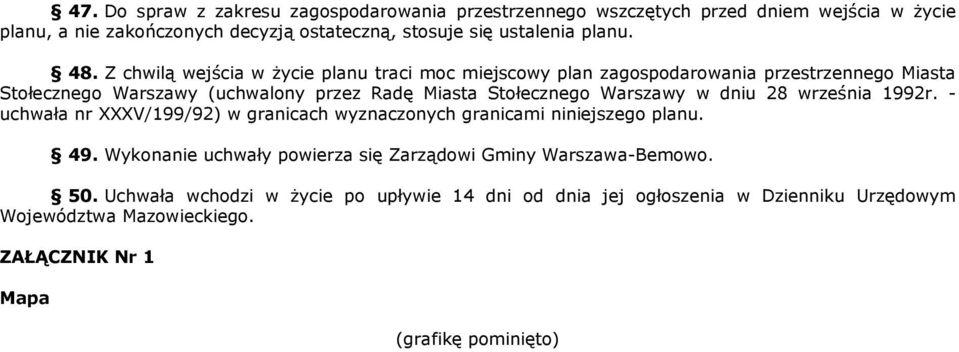 § 47. Do spraw z zakresu zagospodarowania przestrzennego wszczętych przed dniem wejścia w życie planu, a nie zakończonych decyzją ostateczną, stosuje się ustalenia planu.

§ 48. Z chwilą wejścia w życie planu traci moc miejscowy plan zagospodarowania przestrzennego Miasta Stołecznego Warszawy (uchwalony przez Radę Miasta Stołecznego Warszawy w dniu 28 września 1992r. - uchwała nr XXXV/199/92) w granicach wyznaczonych granicami niniejszego planu.

§ 49. Wykonanie uchwały powierza się Zarządowi Gminy Warszawa-Bemowo.

§ 50. Uchwała wchodzi w życie po upływie 14 dni od dnia jej ogłoszenia w Dzienniku Urzędowym Województwa Mazowieckiego.

ZAŁĄCZNIK Nr 1

Mapa

(grafikę pominięto)